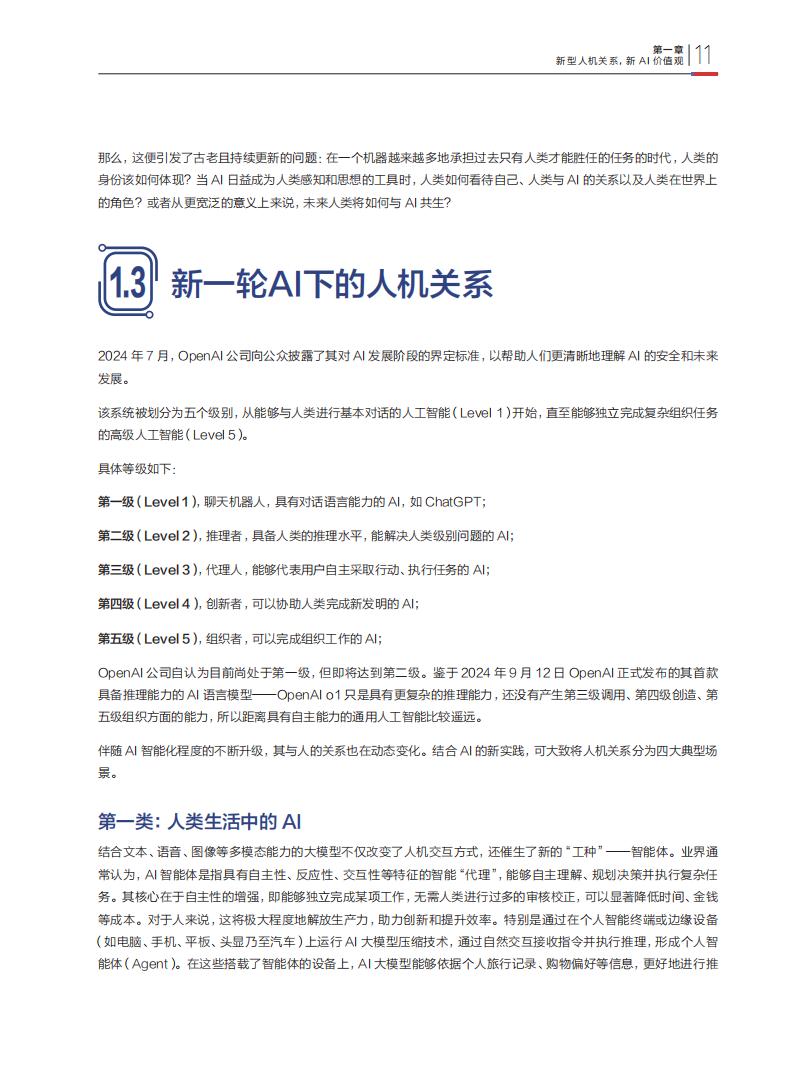 第一章
新型人机关系，新 AI 价值观 | 11

那么，这便引发了古老且持续更新的问题：在一个机器越来越多地承担过去只有人类才能胜任的任务的时代，人类的身份该如何体现？当 AI 日益成为人类感知和思想的工具时，人类如何看待自己、人类与 AI 的关系以及人类在世界上的角色？或者从更宽泛的意义上来说，未来人类将如何与 AI 共生？

1.3 新一轮AI下的人机关系

2024 年 7 月，OpenAI 公司向公众披露了其对 AI 发展阶段的界定标准，以帮助人们更清晰地理解 AI 的安全和未来发展。

该系统被划分为五个级别，从能够与人类进行基本对话的人工智能（Level 1）开始，直至能够独立完成复杂组织任务的高级人工智能（Level 5）。

具体等级如下：

第一级（Level 1），聊天机器人，具有对话语言能力的 AI，如 ChatGPT；

第二级（Level 2），推理者，具备人类的推理水平，能解决人类级别问题的 AI；

第三级（Level 3），代理人，能够代表用户自主采取行动、执行任务的 AI；

第四级（Level 4），创新者，可以协助人类完成新发明的 AI；

第五级（Level 5），组织者，可以完成组织工作的 AI；

OpenAI 公司自认为目前尚处于第一级，但即将达到第二级。鉴于 2024 年 9 月 12 日 OpenAI 正式发布的其首款具备推理能力的 AI 语言模型——OpenAI o1 只是具有更复杂的推理能力，还没有产生第三级调用、第四级创造、第五级组织方面的能力，所以距离具有自主能力的通用人工智能比较遥远。

伴随 AI 智能化程度的不断升级，其与人的关系也在动态变化。结合 AI 的新实践，可大致将人机关系分为四大典型场景。

第一类：人类生活中的 AI

结合文本、语音、图像等多模态能力的大模型不仅改变了人机交互方式，还催生了新的“工种”——智能体。业界通常认为，AI 智能体是指具有自主性、反应性、交互性等特征的智能“代理”，能够自主理解、规划决策并执行复杂任务。其核心在于自主性的增强，即能够独立完成某项工作，无需人类进行过多的审核校正，可以显著降低时间、金钱等成本。对于人来说，这将极大程度地解放生产力，助力创新和提升效率。特别是通过在个人智能终端或边缘设备（如电脑、手机、平板、头显乃至汽车）上运行 AI 大模型压缩技术，通过自然交互接收指令并执行推理，形成个人智能体（Agent）。在这些搭载了智能体的设备上，AI 大模型能够依据个人旅行记录、购物偏好等信息，更好地进行推